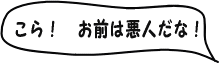 こら！　お前は悪人だな！